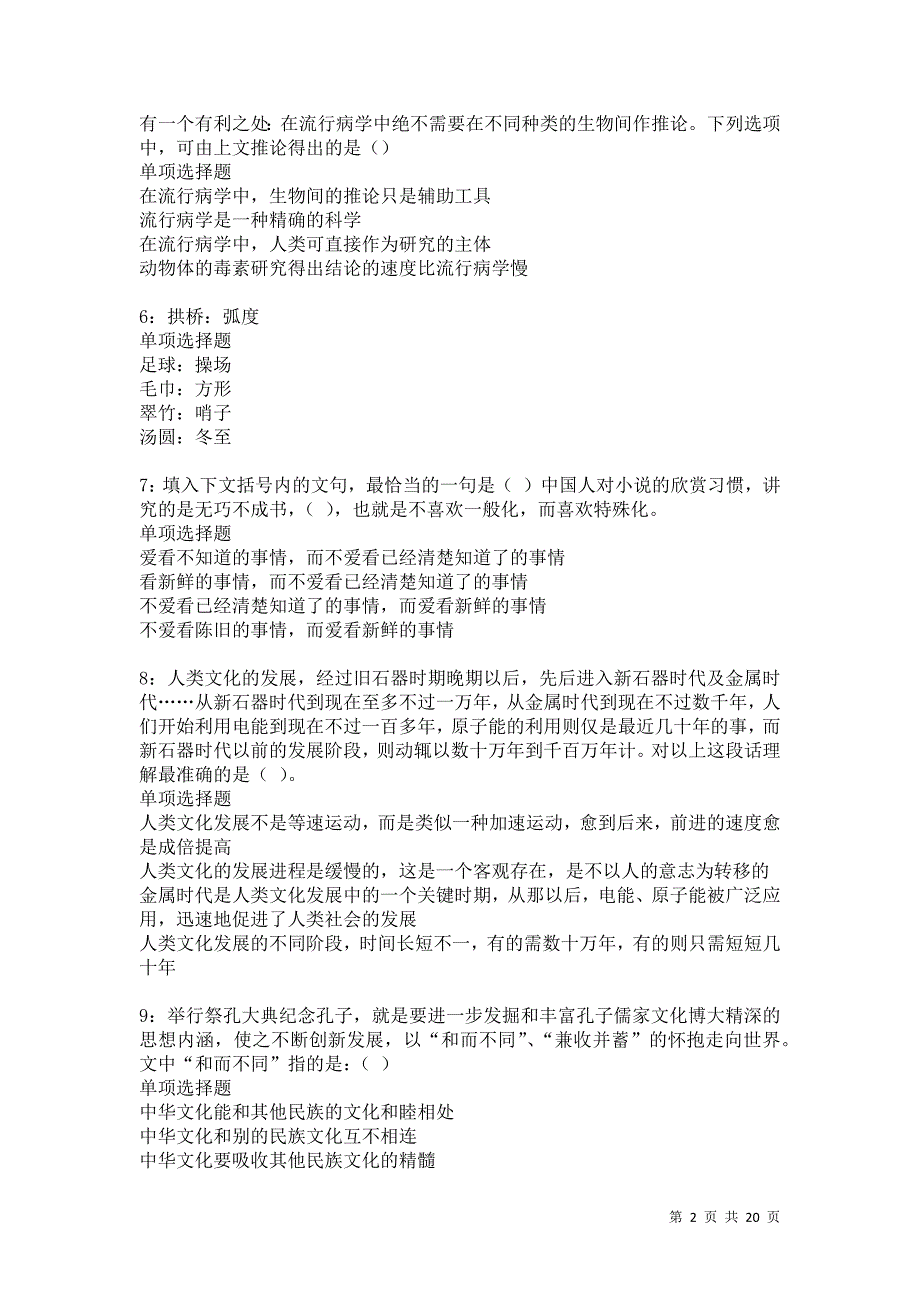 有一个有利之处: 在流行病学中绝不需要在不同种类的生物间作推论。下列选项中，可由上文推论得出的是（）
单项选择题
在流行病学中，生物间的推论只是辅助工具
流行病学是一种精确的科学
在流行病学中，人类可直接作为研究的主体
动物体的毒素研究得出结论的速度比流行病学慢

6：拱桥：弧度
单项选择题
足球：操场
毛巾：方形
翠竹：哨子
汤圆：冬至

7：填入下文括号内的文句，最恰当的一句是（ ）中国人对小说的欣赏习惯，讲究的是无巧不成书，（ ），也就是不喜欢一般化，而喜欢特殊化。
单项选择题
爱看不知道的事情，而不爱看已经清楚知道了的事情
看新鲜的事情，而不爱看已经清楚知道了的事情
不爱看已经清楚知道了的事情，而爱看新鲜的事情
不爱看陈旧的事情，而爱看新鲜的事情

8：人类文化的发展，经过旧石器时期晚期以后，先后进入新石器时代及金属时代……从新石器时代到现在至多不过一万年，从金属时代到现在不过数千年，人们开始利用电能到现在不过一百多年，原子能的利用则仅是最近几十年的事，而新石器时代以前的发展阶段，则动辄以数十万年到千百万年计。对以上这段话理解最准确的是（ ）。
单项选择题
人类文化发展不是等速运动，而是类似一种加速运动，愈到后来，前进的速度愈是成倍提高
人类文化的发展进程是缓慢的，这是一个客观存在，是不以人的意志为转移的
金属时代是人类文化发展中的一个关键时期，从那以后，电能、原子能被广泛应用，迅速地促进了人类社会的发展
人类文化发展的不同阶段，时间长短不一，有的需数十万年，有的则只需短短几十年

9：举行祭孔大典纪念孔子，就是要进一步发掘和丰富孔子儒家文化博大精深的思想内涵，使之不断创新发展，以“和而不同”、“兼收并蓄”的怀抱走向世界。文中“和而不同”指的是：（ ）
单项选择题
中华文化能和其他民族的文化和睦相处
中华文化和别的民族文化互不相连
中华文化要吸收其他民族文化的精髓

第 2 页 共 20 页